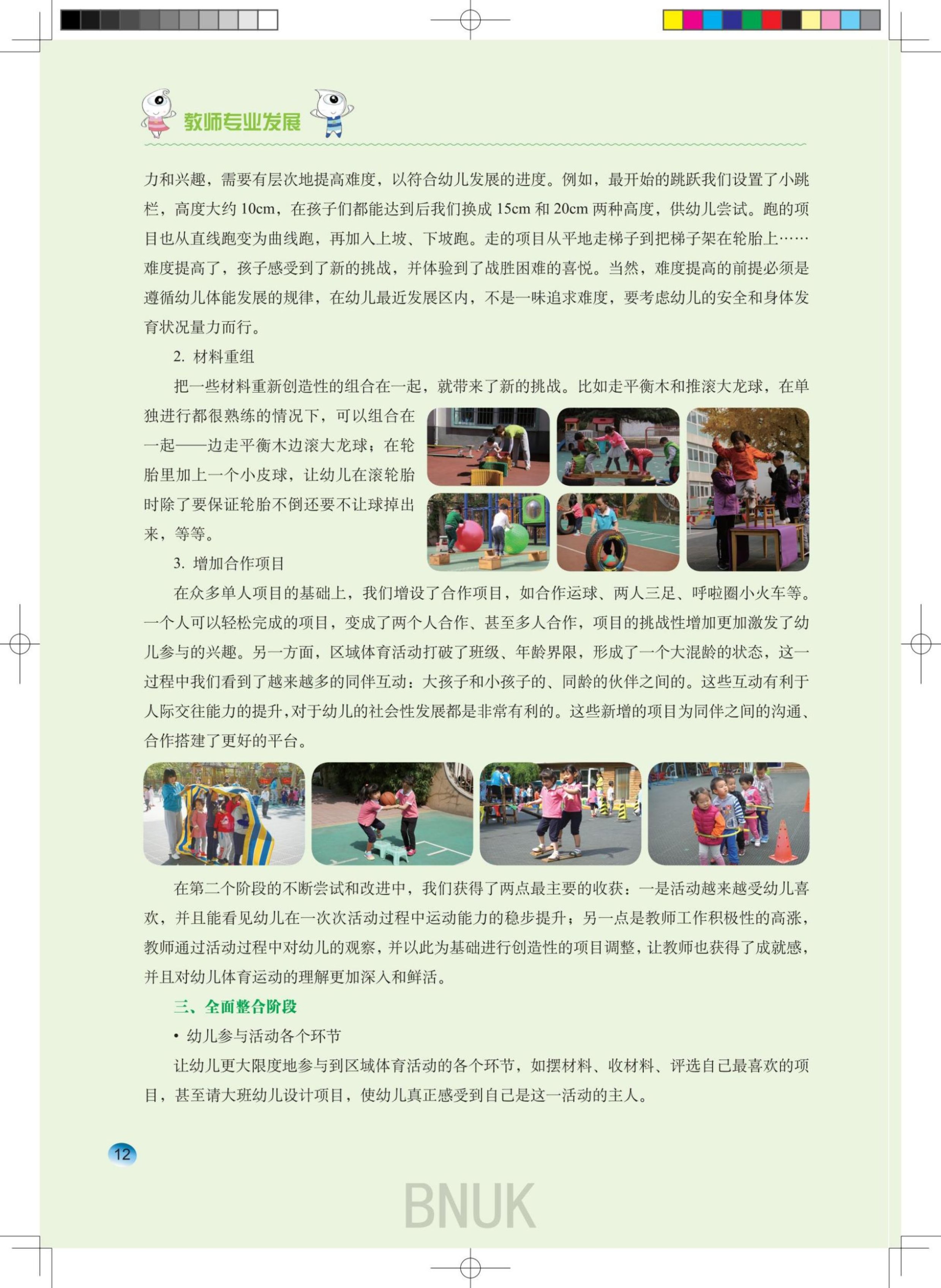 教师专业发展

力和兴趣，需要有层次地提高难度，以符合幼儿发展的进度。例如，最开始的跳跃我们设置了小跳栏，高度大约 10cm，在孩子们都能达到后我们换成 15cm 和 20cm 两种高度，供幼儿尝试。跑的项目也从直线跑变为曲线跑，再加入上坡、下坡跑。走的项目从平地走梯子到把梯子架在轮胎上……难度提高了，孩子感受到了新的挑战，并体验到了战胜困难的喜悦。当然，难度提高的前提必须是遵循幼儿体能发展的规律，在幼儿最近发展区内，不是一味追求难度，要考虑幼儿的安全和身体发育状况量力而行。

2. 材料重组

把一些材料重新创造性的组合在一起，就带来了新的挑战。比如走平衡木和推滚大龙球，在单独进行都很熟练的情况下，可以组合在一起——边走平衡木边滚大龙球；在轮胎里加上一个小皮球，让幼儿在滚轮胎时除了要保证轮胎不倒还要不让球掉出来，等等。

3. 增加合作项目

在众多单人项目的基础上，我们增设了合作项目，如合作运球、两人三足、呼啦圈小火车等。一个人可以轻松完成的项目，变成了两个人合作、甚至多人合作，项目的挑战性增加更加激发了幼儿参与的兴趣。另一方面，区域体育活动打破了班级、年龄界限，形成了一个大混龄的状态，这一过程中我们看到了越来越多的同伴互动：大孩子和小孩子的、同龄的伙伴之间的。这些互动有利于人际交往能力的提升，对于幼儿的社会性发展都是非常有利的。这些新增的项目为同伴之间的沟通、合作搭建了更好的平台。

在第二个阶段的不断尝试和改进中，我们获得了两点最主要的收获：一是活动越来越受幼儿喜欢，并且能看见幼儿在一次次活动过程中运动能力的稳步提升；另一点是教师工作积极性的高涨，教师通过活动过程中对幼儿的观察，并以此为基础进行创造性的项目调整，让教师也获得了成就感，并且对幼儿体育运动的理解更加深入和鲜活。

三、全面整合阶段

• 幼儿参与活动各个环节

让幼儿更大限度地参与到区域体育活动的各个环节，如摆材料、收材料、评选自己最喜欢的项目，甚至请大班幼儿设计项目，使幼儿真正感受到自己是这一活动的主人。

12

BNUK